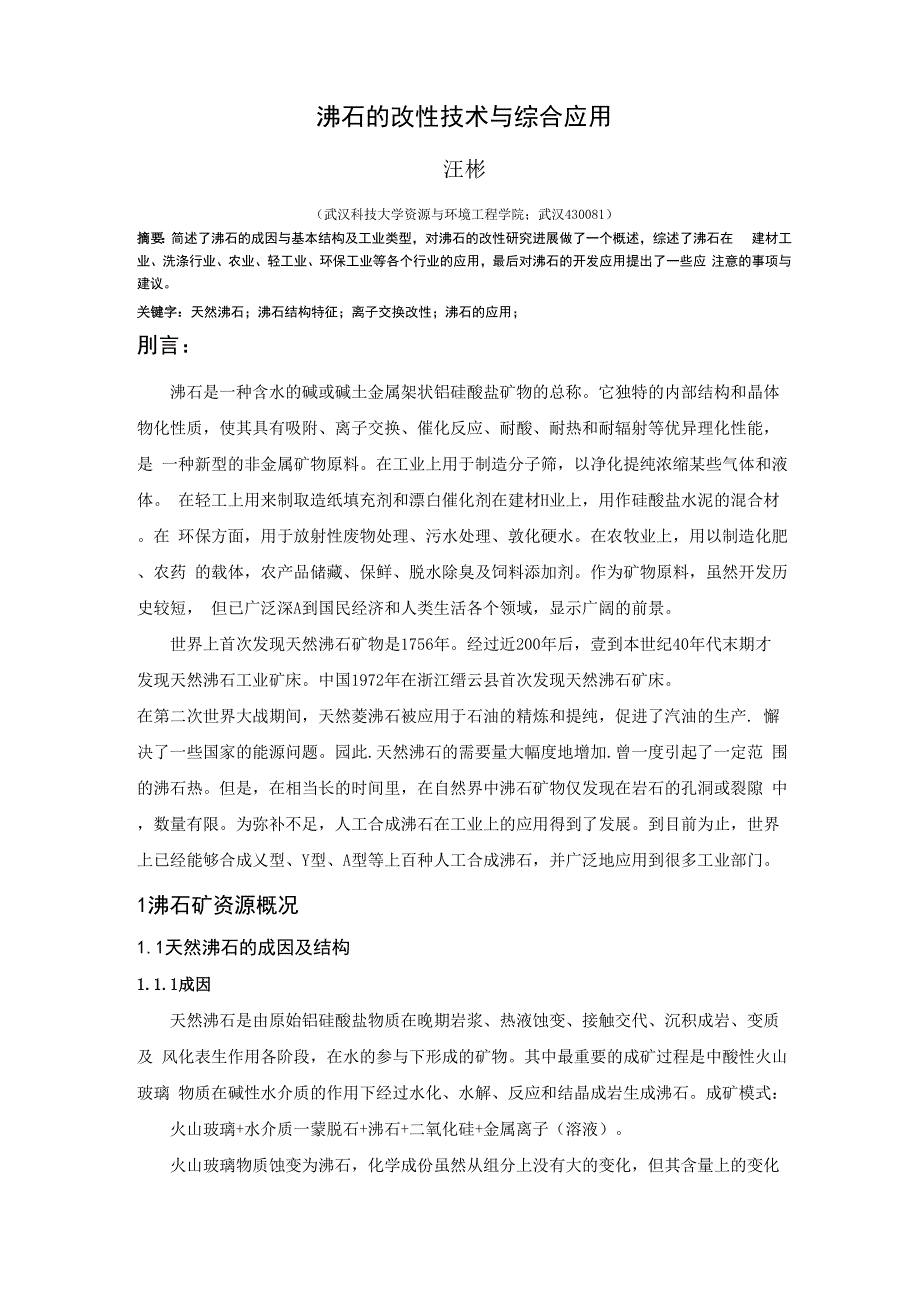 沸石的改性技术与综合应用

汪彬

（武汉科技大学资源与环境工程学院；武汉430081）

摘要：简述了沸石的成因与基本结构及工业类型，对沸石的改性研究进展做了一个概述，综述了沸石在 建材工业、洗涤行业、农业、轻工业、环保工业等各个行业的应用，最后对沸石的开发应用提出了一些应 注意的事项与建议。

关键字：天然沸石；沸石结构特征；离子交换改性；沸石的应用；

刖言：

沸石是一种含水的碱或碱土金属架状铝硅酸盐矿物的总称。它独特的内部结构和晶体物化性质，使其具有吸附、离子交换、催化反应、耐酸、耐热和耐辐射等优异理化性能，是 一种新型的非金属矿物原料。在工业上用于制造分子筛，以净化提纯浓缩某些气体和液体。 在轻工上用来制取造纸填充剂和漂白催化剂在建材H业上，用作硅酸盐水泥的混合材。在 环保方面，用于放射性废物处理、污水处理、敦化硬水。在农牧业上，用以制造化肥、农药 的载体，农产品储藏、保鲜、脱水除臭及饲料添加剂。作为矿物原料，虽然开发历史较短， 但已广泛深A到国民经济和人类生活各个领域，显示广阔的前景。

世界上首次发现天然沸石矿物是1756年。经过近200年后，壹到本世纪40年代末期才发现天然沸石工业矿床。中国1972年在浙江缙云县首次发现天然沸石矿床。
在第二次世界大战期间，天然菱沸石被应用于石油的精炼和提纯，促进了汽油的生产. 懈决了一些国家的能源问题。园此.天然沸石的需要量大幅度地增加.曾一度引起了一定范 围的沸石热。但是，在相当长的时间里，在自然界中沸石矿物仅发现在岩石的孔洞或裂隙 中，数量有限。为弥补不足，人工合成沸石在工业上的应用得到了发展。到目前为止，世界上已经能够合成乂型、Y型、A型等上百种人工合成沸石，并广泛地应用到很多工业部门。

1沸石矿资源概况

1.1天然沸石的成因及结构

1.1.1成因

天然沸石是由原始铝硅酸盐物质在晚期岩浆、热液蚀变、接触交代、沉积成岩、变质及 风化表生作用各阶段，在水的参与下形成的矿物。其中最重要的成矿过程是中酸性火山玻璃 物质在碱性水介质的作用下经过水化、水解、反应和结晶成岩生成沸石。成矿模式：

火山玻璃+水介质一蒙脱石+沸石+二氧化硅+金属离子（溶液）。

火山玻璃物质蚀变为沸石，化学成份虽然从组分上没有大的变化，但其含量上的变化